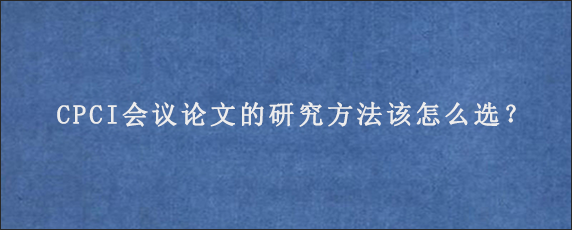 CPCI会议论文的研究方法该怎么选？